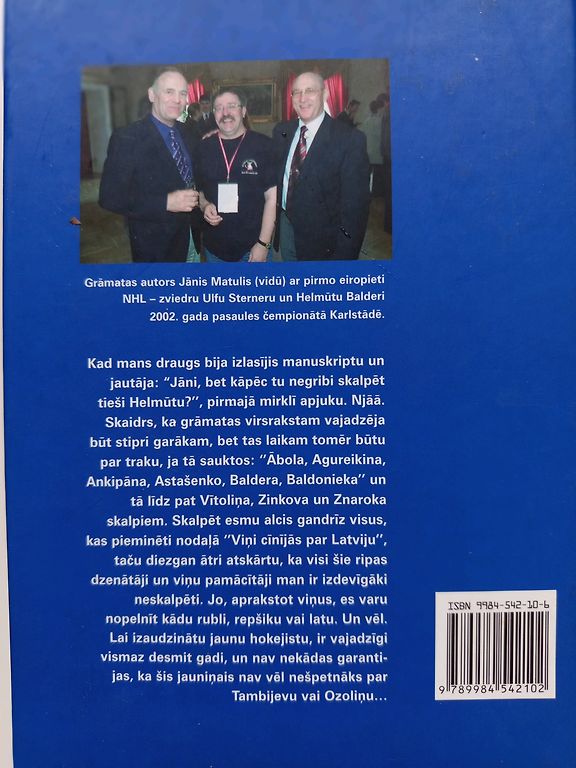 Grāmatas autors Jānis Matulis (vidū) ar pirmo eiropieti NHL – zviedru Ulfu Sterneru un Helmūtu Balderi 2002. gada pasaules čempionātā Karlstādē.

Kad mans draugs bija izlasījis manuskriptu un jautāja: "Jāni, bet kāpēc tu negribi skalpēt tieši Helmūtu?", pirmajā mirklī apjuku. Njāā. Skaidrs, ka grāmatas virsrakstam vajadzēja būt stipri garākam, bet tas laikam tomēr būtu par traku, ja tā sauktos: "Ābola, Agureikina, Ankipāna, Astašenko, Baldera, Baldonieka" un tā līdz pat Vītoliņa, Zinkova un Znaroka skalpiem. Skalpēt esmu alcis gandrīz visus, kas pieminēti nodaļā "Viņi cīnījās par Latviju", taču diezgan ātri atskārtu, ka visi šie ripas dzenātāji un viņu pamācītāji man ir izdevīgāki neskalpēti. Jo, aprakstot viņus, es varu nopelnīt kādu rubli, repšiku vai latu. Un vēl. Lai izaudzinātu jaunu hokejistu, ir vajadzīgi vismaz desmit gadi, un nav nekādas garantijas, ka šis jauniņais nav vēl nešpetnāks par Tambijevu vai Ozoliņu...

ISBN 9984-542-10-6

9 789984 542102